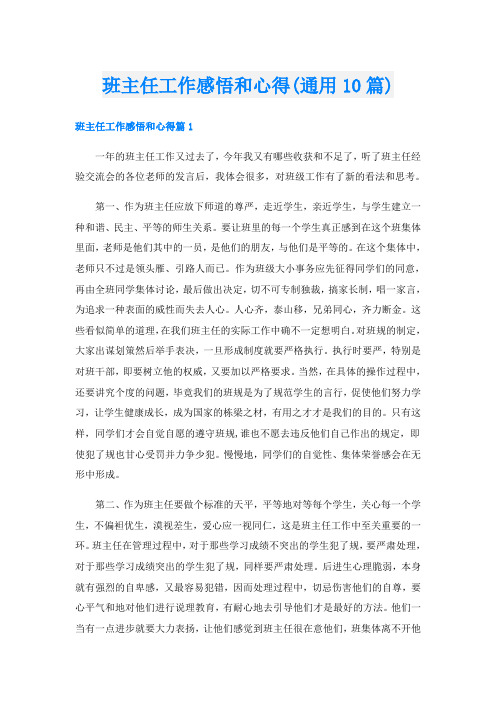 班主任工作感悟和心得(通用10篇)

班主任工作感悟和心得篇1

一年的班主任工作又过去了，今年我又有哪些收获和不足了，听了班主任经验交流会的各位老师的发言后，我体会很多，对班级工作有了新的看法和思考。

第一、作为班主任应放下师道的尊严，走近学生，亲近学生，与学生建立一种和谐、民主、平等的师生关系。要让班里的每一个学生真正感到在这个班集体里面，老师是他们其中的一员，是他们的朋友，与他们是平等的。在这个集体中，老师只不过是领头雁、引路人而已。作为班级大小事务应先征得同学们的同意，再由全班同学集体讨论，最后做出决定，切不可专制独裁，搞家长制，唱一家言，为追求一种表面的威性而失去人心。人心齐，泰山移，兄弟同心，齐力断金。这些看似简单的道理，在我们班主任的实际工作中确不一定想明白。对班规的制定，大家出谋划策然后举手表决，一旦形成制度就要严格执行。执行时要严，特别是对班干部，即要树立他的权威，又要加以严格要求。当然，在具体的操作过程中，还要讲究个度的问题，毕竟我们的班规是为了规范学生的言行，促使他们努力学习，让学生健康成长，成为国家的栋梁之材，有用之才才是我们的目的。只有这样，同学们才会自觉自愿的遵守班规，谁也不愿去违反他们自己作出的规定，即使犯了规也甘心受罚并力争少犯。慢慢地，同学们的自觉性、集体荣誉感会在无形中形成。

第二、作为班主任要做个标准的天平，平等地对等每个学生，关心每一个学生，不偏袒优生，漠视差生，爱心应一视同仁，这是班主任工作中至关重要的一环。班主任在管理过程中，对于那些学习成绩不突出的学生犯了规，要严肃处理，对于那些学习成绩突出的学生犯了规，同样要严肃处理。后进生心理脆弱，本身就有强烈的自卑感，又最容易犯错，因而处理过程中，切忌伤害他们的自尊，要心平气和地对他们进行说理教育，有耐心地去引导他们才是最好的方法。他们一当有一点进步就要大力表扬，让他们感觉到班主任很在意他们，班集体离不开他